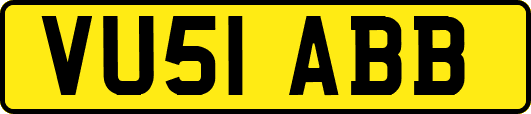 VU51 ABB